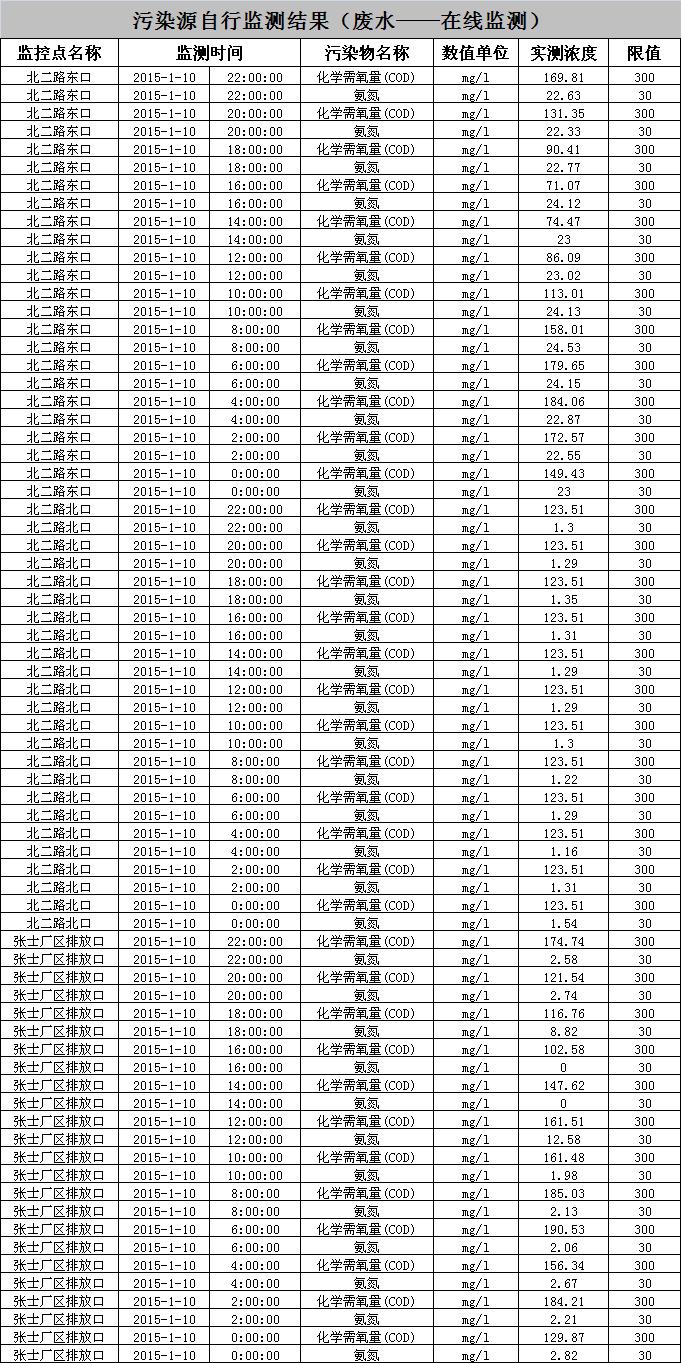 污染源自行监测结果（废水——在线监测）

| 监控点名称 | 监测时间 | | 污染物名称 | 数值单位 | 实测浓度 | 限值 |
|---|---|---|---|---|---|---|
| 北二路东口 | 2015-1-10 | 22:00:00 | 化学需氧量(COD) | mg/l | 169.81 | 300 |
| 北二路东口 | 2015-1-10 | 22:00:00 | 氨氮 | mg/l | 22.63 | 30 |
| 北二路东口 | 2015-1-10 | 20:00:00 | 化学需氧量(COD) | mg/l | 131.35 | 300 |
| 北二路东口 | 2015-1-10 | 20:00:00 | 氨氮 | mg/l | 22.33 | 30 |
| 北二路东口 | 2015-1-10 | 18:00:00 | 化学需氧量(COD) | mg/l | 90.41 | 300 |
| 北二路东口 | 2015-1-10 | 18:00:00 | 氨氮 | mg/l | 22.77 | 30 |
| 北二路东口 | 2015-1-10 | 16:00:00 | 化学需氧量(COD) | mg/l | 71.07 | 300 |
| 北二路东口 | 2015-1-10 | 16:00:00 | 氨氮 | mg/l | 24.12 | 30 |
| 北二路东口 | 2015-1-10 | 14:00:00 | 化学需氧量(COD) | mg/l | 74.47 | 300 |
| 北二路东口 | 2015-1-10 | 14:00:00 | 氨氮 | mg/l | 23 | 30 |
| 北二路东口 | 2015-1-10 | 12:00:00 | 化学需氧量(COD) | mg/l | 86.09 | 300 |
| 北二路东口 | 2015-1-10 | 12:00:00 | 氨氮 | mg/l | 23.02 | 30 |
| 北二路东口 | 2015-1-10 | 10:00:00 | 化学需氧量(COD) | mg/l | 113.01 | 300 |
| 北二路东口 | 2015-1-10 | 10:00:00 | 氨氮 | mg/l | 24.13 | 30 |
| 北二路东口 | 2015-1-10 | 8:00:00 | 化学需氧量(COD) | mg/l | 158.01 | 300 |
| 北二路东口 | 2015-1-10 | 8:00:00 | 氨氮 | mg/l | 24.53 | 30 |
| 北二路东口 | 2015-1-10 | 6:00:00 | 化学需氧量(COD) | mg/l | 179.65 | 300 |
| 北二路东口 | 2015-1-10 | 6:00:00 | 氨氮 | mg/l | 24.15 | 30 |
| 北二路东口 | 2015-1-10 | 4:00:00 | 化学需氧量(COD) | mg/l | 184.06 | 300 |
| 北二路东口 | 2015-1-10 | 4:00:00 | 氨氮 | mg/l | 22.87 | 30 |
| 北二路东口 | 2015-1-10 | 2:00:00 | 化学需氧量(COD) | mg/l | 172.57 | 300 |
| 北二路东口 | 2015-1-10 | 2:00:00 | 氨氮 | mg/l | 22.55 | 30 |
| 北二路东口 | 2015-1-10 | 0:00:00 | 化学需氧量(COD) | mg/l | 149.43 | 300 |
| 北二路东口 | 2015-1-10 | 0:00:00 | 氨氮 | mg/l | 23 | 30 |
| 北二路北口 | 2015-1-10 | 22:00:00 | 化学需氧量(COD) | mg/l | 123.51 | 300 |
| 北二路北口 | 2015-1-10 | 22:00:00 | 氨氮 | mg/l | 1.3 | 30 |
| 北二路北口 | 2015-1-10 | 20:00:00 | 化学需氧量(COD) | mg/l | 123.51 | 300 |
| 北二路北口 | 2015-1-10 | 20:00:00 | 氨氮 | mg/l | 1.29 | 30 |
| 北二路北口 | 2015-1-10 | 18:00:00 | 化学需氧量(COD) | mg/l | 123.51 | 300 |
| 北二路北口 | 2015-1-10 | 18:00:00 | 氨氮 | mg/l | 1.35 | 30 |
| 北二路北口 | 2015-1-10 | 16:00:00 | 化学需氧量(COD) | mg/l | 123.51 | 300 |
| 北二路北口 | 2015-1-10 | 16:00:00 | 氨氮 | mg/l | 1.31 | 30 |
| 北二路北口 | 2015-1-10 | 14:00:00 | 化学需氧量(COD) | mg/l | 123.51 | 300 |
| 北二路北口 | 2015-1-10 | 14:00:00 | 氨氮 | mg/l | 1.29 | 30 |
| 北二路北口 | 2015-1-10 | 12:00:00 | 化学需氧量(COD) | mg/l | 123.51 | 300 |
| 北二路北口 | 2015-1-10 | 12:00:00 | 氨氮 | mg/l | 1.29 | 30 |
| 北二路北口 | 2015-1-10 | 10:00:00 | 化学需氧量(COD) | mg/l | 123.51 | 300 |
| 北二路北口 | 2015-1-10 | 10:00:00 | 氨氮 | mg/l | 1.3 | 30 |
| 北二路北口 | 2015-1-10 | 8:00:00 | 化学需氧量(COD) | mg/l | 123.51 | 300 |
| 北二路北口 | 2015-1-10 | 8:00:00 | 氨氮 | mg/l | 1.22 | 30 |
| 北二路北口 | 2015-1-10 | 6:00:00 | 化学需氧量(COD) | mg/l | 123.51 | 300 |
| 北二路北口 | 2015-1-10 | 6:00:00 | 氨氮 | mg/l | 1.29 | 30 |
| 北二路北口 | 2015-1-10 | 4:00:00 | 化学需氧量(COD) | mg/l | 123.51 | 300 |
| 北二路北口 | 2015-1-10 | 4:00:00 | 氨氮 | mg/l | 1.16 | 30 |
| 北二路北口 | 2015-1-10 | 2:00:00 | 化学需氧量(COD) | mg/l | 123.51 | 300 |
| 北二路北口 | 2015-1-10 | 2:00:00 | 氨氮 | mg/l | 1.31 | 30 |
| 北二路北口 | 2015-1-10 | 0:00:00 | 化学需氧量(COD) | mg/l | 123.51 | 300 |
| 北二路北口 | 2015-1-10 | 0:00:00 | 氨氮 | mg/l | 1.54 | 30 |
| 张士厂区排放口 | 2015-1-10 | 22:00:00 | 化学需氧量(COD) | mg/l | 174.74 | 300 |
| 张士厂区排放口 | 2015-1-10 | 22:00:00 | 氨氮 | mg/l | 2.58 | 30 |
| 张士厂区排放口 | 2015-1-10 | 20:00:00 | 化学需氧量(COD) | mg/l | 121.54 | 300 |
| 张士厂区排放口 | 2015-1-10 | 20:00:00 | 氨氮 | mg/l | 2.74 | 30 |
| 张士厂区排放口 | 2015-1-10 | 18:00:00 | 化学需氧量(COD) | mg/l | 116.76 | 300 |
| 张士厂区排放口 | 2015-1-10 | 18:00:00 | 氨氮 | mg/l | 8.82 | 30 |
| 张士厂区排放口 | 2015-1-10 | 16:00:00 | 化学需氧量(COD) | mg/l | 102.58 | 300 |
| 张士厂区排放口 | 2015-1-10 | 16:00:00 | 氨氮 | mg/l | 0 | 30 |
| 张士厂区排放口 | 2015-1-10 | 14:00:00 | 化学需氧量(COD) | mg/l | 147.62 | 300 |
| 张士厂区排放口 | 2015-1-10 | 14:00:00 | 氨氮 | mg/l | 0 | 30 |
| 张士厂区排放口 | 2015-1-10 | 12:00:00 | 化学需氧量(COD) | mg/l | 161.51 | 300 |
| 张士厂区排放口 | 2015-1-10 | 12:00:00 | 氨氮 | mg/l | 12.58 | 30 |
| 张士厂区排放口 | 2015-1-10 | 10:00:00 | 化学需氧量(COD) | mg/l | 161.48 | 300 |
| 张士厂区排放口 | 2015-1-10 | 10:00:00 | 氨氮 | mg/l | 1.98 | 30 |
| 张士厂区排放口 | 2015-1-10 | 8:00:00 | 化学需氧量(COD) | mg/l | 185.03 | 300 |
| 张士厂区排放口 | 2015-1-10 | 8:00:00 | 氨氮 | mg/l | 2.13 | 30 |
| 张士厂区排放口 | 2015-1-10 | 6:00:00 | 化学需氧量(COD) | mg/l | 190.53 | 300 |
| 张士厂区排放口 | 2015-1-10 | 6:00:00 | 氨氮 | mg/l | 2.06 | 30 |
| 张士厂区排放口 | 2015-1-10 | 4:00:00 | 化学需氧量(COD) | mg/l | 156.34 | 300 |
| 张士厂区排放口 | 2015-1-10 | 4:00:00 | 氨氮 | mg/l | 2.67 | 30 |
| 张士厂区排放口 | 2015-1-10 | 2:00:00 | 化学需氧量(COD) | mg/l | 184.21 | 300 |
| 张士厂区排放口 | 2015-1-10 | 2:00:00 | 氨氮 | mg/l | 2.21 | 30 |
| 张士厂区排放口 | 2015-1-10 | 0:00:00 | 化学需氧量(COD) | mg/l | 129.87 | 300 |
| 张士厂区排放口 | 2015-1-10 | 0:00:00 | 氨氮 | mg/l | 2.82 | 30 |